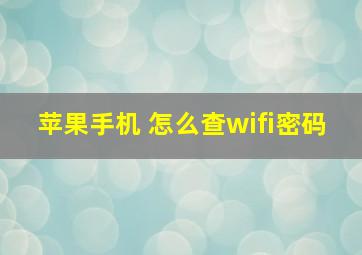 苹果手机 怎么查wifi密码